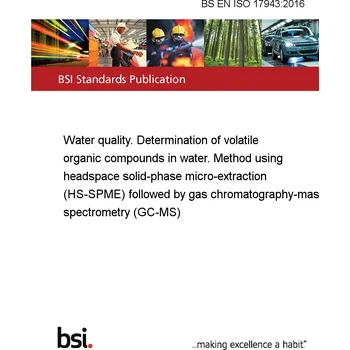 BS EN ISO 17943:2016

BSI Standards Publication

Water quality. Determination of volatile organic compounds in water. Method using headspace solid-phase micro-extraction (HS-SPME) followed by gas chromatography-mas spectrometry (GC-MS)

bsi.

...making excellence a habit.™